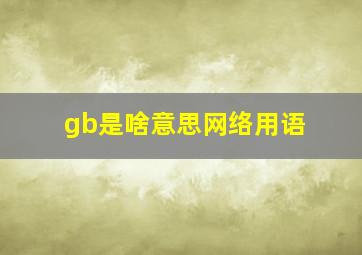 gb是啥意思网络用语